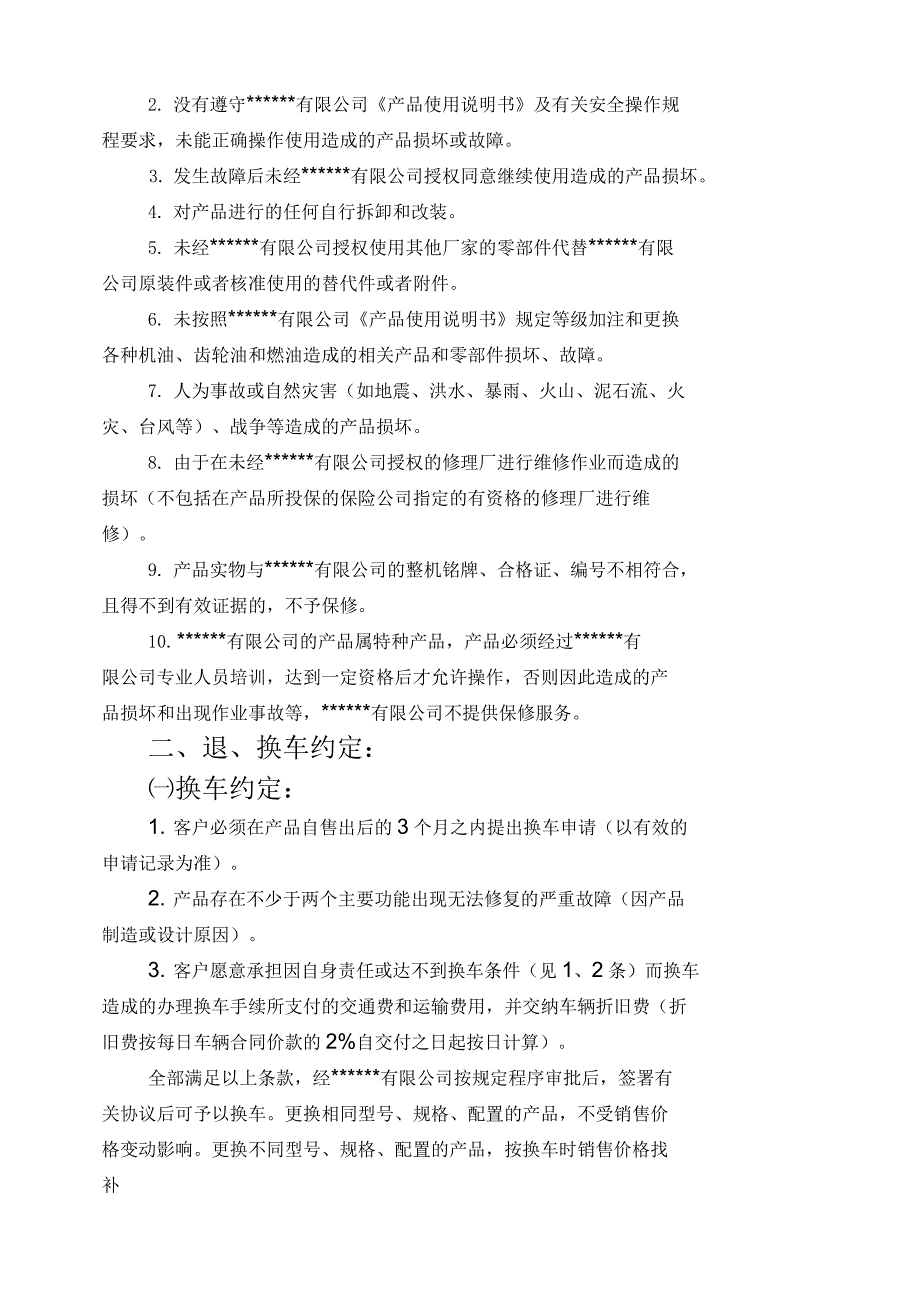 2. 没有遵守******有限公司《产品使用说明书》及有关安全操作规程要求，未能正确操作使用造成的产品损坏或故障。

3. 发生故障后未经******有限公司授权同意继续使用造成的产品损坏。

4. 对产品进行的任何自行拆卸和改装。

5. 未经******有限公司授权使用其他厂家的零部件代替******有限公司原装件或者核准使用的替代件或者附件。

6. 未按照******有限公司《产品使用说明书》规定等级加注和更换各种机油、齿轮油和燃油造成的相关产品和零部件损坏、故障。

7. 人为事故或自然灾害（如地震、洪水、暴雨、火山、泥石流、火灾、台风等）、战争等造成的产品损坏。

8. 由于在未经******有限公司授权的修理厂进行维修作业而造成的损坏（不包括在产品所投保的保险公司指定的有资格的修理厂进行维修）。

9. 产品实物与******有限公司的整机铭牌、合格证、编号不相符合，且得不到有效证据的，不予保修。

10. ******有限公司的产品属特种产品，产品必须经过******有限公司专业人员培训，达到一定资格后才允许操作，否则因此造成的产品损坏和出现作业事故等，******有限公司不提供保修服务。

二、退、换车约定：

㈠换车约定：

1. 客户必须在产品自售出后的 3 个月之内提出换车申请（以有效的申请记录为准）。

2. 产品存在不少于两个主要功能出现无法修复的严重故障（因产品制造或设计原因）。

3. 客户愿意承担因自身责任或达不到换车条件（见 1、2 条）而换车造成的办理换车手续所支付的交通费和运输费用，并交纳车辆折旧费（折旧费按每日车辆合同价款的 2%自交付之日起按日计算）。

全部满足以上条款，经******有限公司按规定程序审批后，签署有关协议后可予以换车。更换相同型号、规格、配置的产品，不受销售价格变动影响。更换不同型号、规格、配置的产品，按换车时销售价格找补